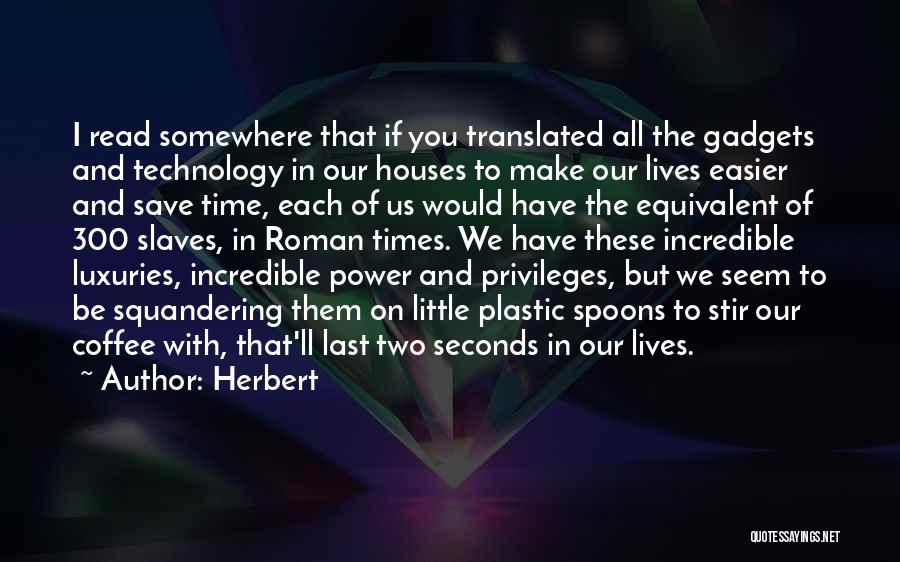 I read somewhere that if you translated all the gadgets and technology in our houses to make our lives easier and save time, each of us would have the equivalent of 300 slaves, in Roman times. We have these incredible luxuries, incredible power and privileges, but we seem to be squandering them on little plastic spoons to stir our coffee with, that'll last two seconds in our lives.

~ Author: Herbert

QUOTESSAYINGS.NET